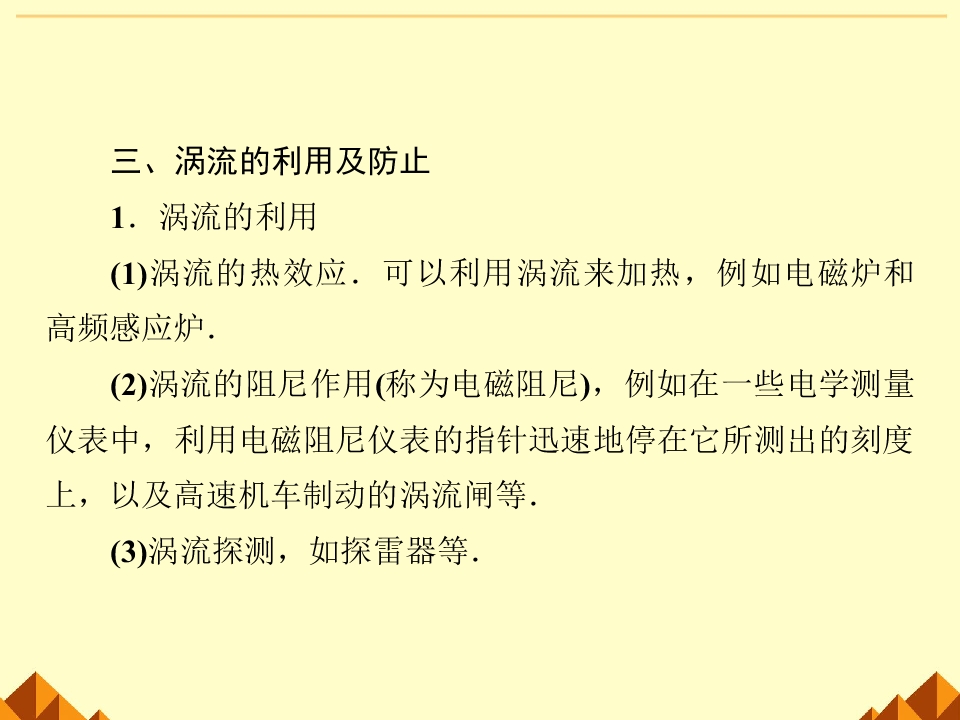 三、涡流的利用及防止

1．涡流的利用

(1)涡流的热效应．可以利用涡流来加热，例如电磁炉和高频感应炉．

(2)涡流的阻尼作用(称为电磁阻尼)，例如在一些电学测量仪表中，利用电磁阻尼仪表的指针迅速地停在它所测出的刻度上，以及高速机车制动的涡流闸等．

(3)涡流探测，如探雷器等．